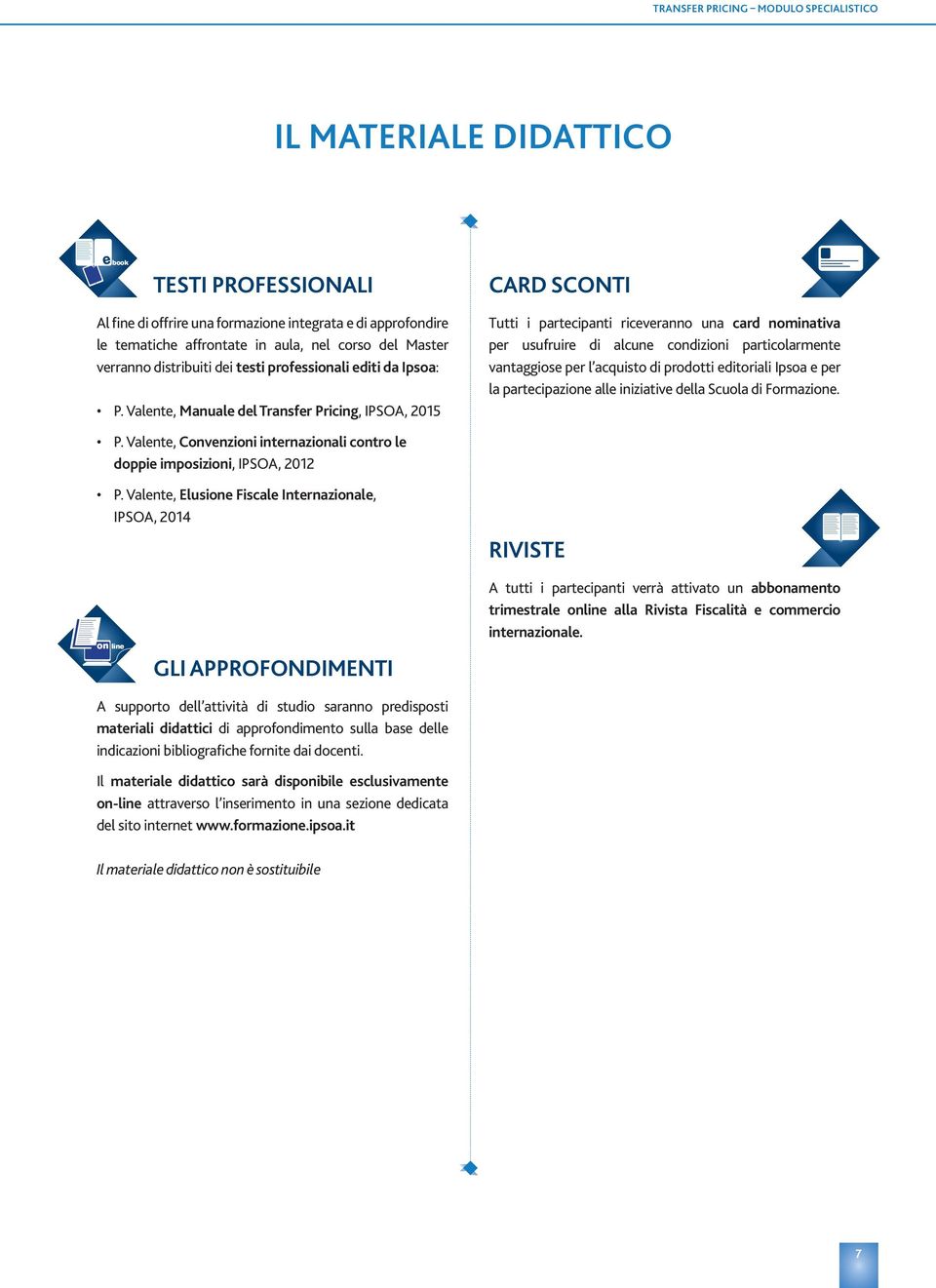 TRANSFER PRICING – MODULO SPECIALISTICO

IL MATERIALE DIDATTICO

ebook

TESTI PROFESSIONALI

Al fine di offrire una formazione integrata e di approfondire le tematiche affrontate in aula, nel corso del Master verranno distribuiti dei testi professionali editi da Ipsoa:

• P. Valente, Manuale del Transfer Pricing, IPSOA, 2015

• P. Valente, Convenzioni internazionali contro le doppie imposizioni, IPSOA, 2012

• P. Valente, Elusione Fiscale Internazionale, IPSOA, 2014

on line

GLI APPROFONDIMENTI

A supporto dell'attività di studio saranno predisposti materiali didattici di approfondimento sulla base delle indicazioni bibliografiche fornite dai docenti.

Il materiale didattico sarà disponibile esclusivamente on-line attraverso l'inserimento in una sezione dedicata del sito internet www.formazione.ipsoa.it

Il materiale didattico non è sostituibile

CARD SCONTI

Tutti i partecipanti riceveranno una card nominativa per usufruire di alcune condizioni particolarmente vantaggiose per l'acquisto di prodotti editoriali Ipsoa e per la partecipazione alle iniziative della Scuola di Formazione.

RIVISTE

A tutti i partecipanti verrà attivato un abbonamento trimestrale online alla Rivista Fiscalità e commercio internazionale.

7